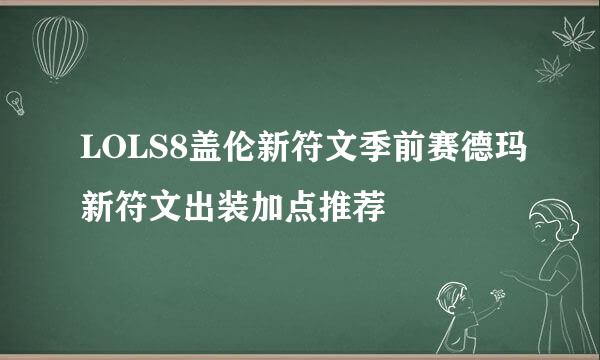 LOLS8盖伦新符文季前赛德玛新符文出装加点推荐